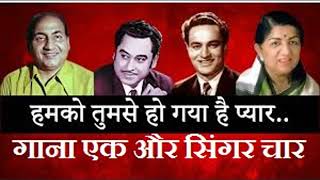 हमको तुमसे हो गया है प्यार..
गाना एक और सिंगर चार